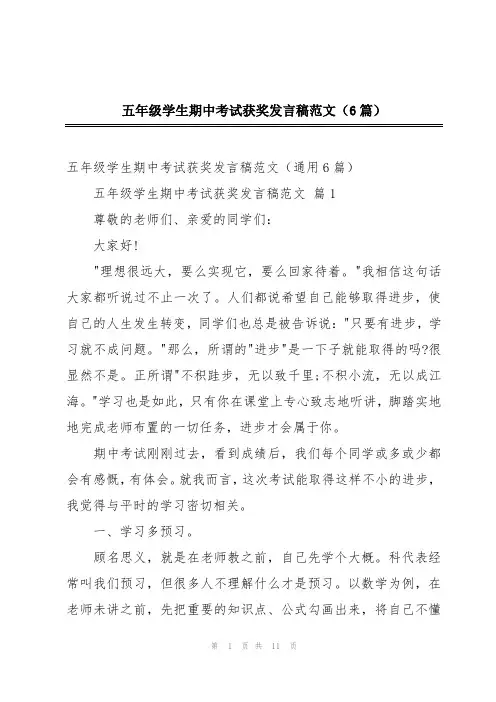 五年级学生期中考试获奖发言稿范文（6篇）

五年级学生期中考试获奖发言稿范文（通用6篇）

五年级学生期中考试获奖发言稿范文 篇1

尊敬的老师们、亲爱的同学们：

大家好!

"理想很远大，要么实现它，要么回家待着。"我相信这句话大家都听说过不止一次了。人们都说希望自己能够取得进步，使自己的人生发生转变，同学们也总是被告诉说："只要有进步，学习就不成问题。"那么，所谓的"进步"是一下子就能取得的吗?很显然不是。正所谓"不积跬步，无以致千里;不积小流，无以成江海。"学习也是如此，只有你在课堂上专心致志地听讲，脚踏实地地完成老师布置的一切任务，进步才会属于你。

期中考试刚刚过去，看到成绩后，我们每个同学或多或少都会有感慨，有体会。就我而言，这次考试能取得这样不小的进步，我觉得与平时的学习密切相关。

一、学习多预习。

顾名思义，就是在老师教之前，自己先学个大概。科代表经常叫我们预习，但很多人不理解什么才是预习。以数学为例，在老师未讲之前，先把重要的知识点、公式勾画出来，将自己不懂

第 1 页 共 11 页